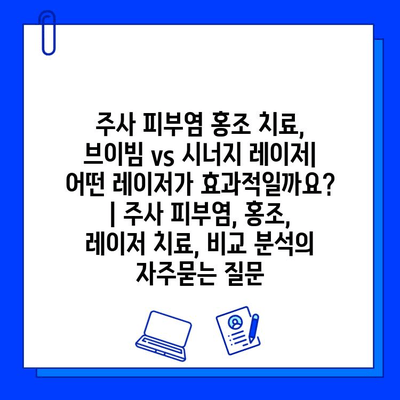 주사 피부염 홍조 치료, 브이빔 vs 시너지 레이저| 어떤 레이저가 효과적일까요? | 주사 피부염, 홍조, 레이저 치료, 비교 분석의 자주묻는 질문